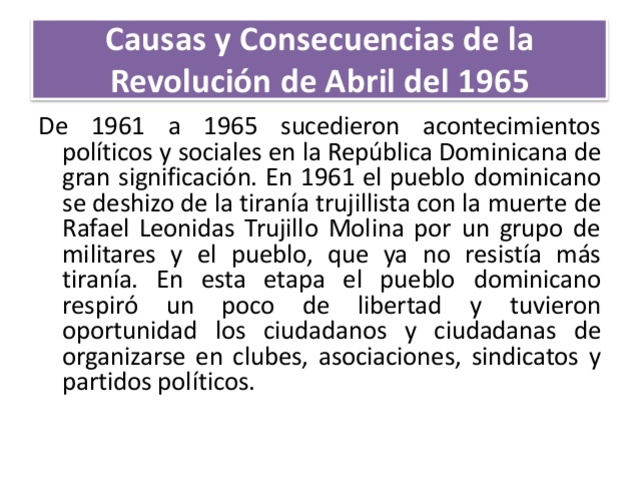 Causas y Consecuencias de la Revolución de Abril del 1965

De 1961 a 1965 sucedieron acontecimientos políticos y sociales en la República Dominicana de gran significación. En 1961 el pueblo dominicano se deshizo de la tiranía trujillista con la muerte de Rafael Leonidas Trujillo Molina por un grupo de militares y el pueblo, que ya no resistía más tiranía. En esta etapa el pueblo dominicano respiró un poco de libertad y tuvieron oportunidad los ciudadanos y ciudadanas de organizarse en clubes, asociaciones, sindicatos y partidos políticos.